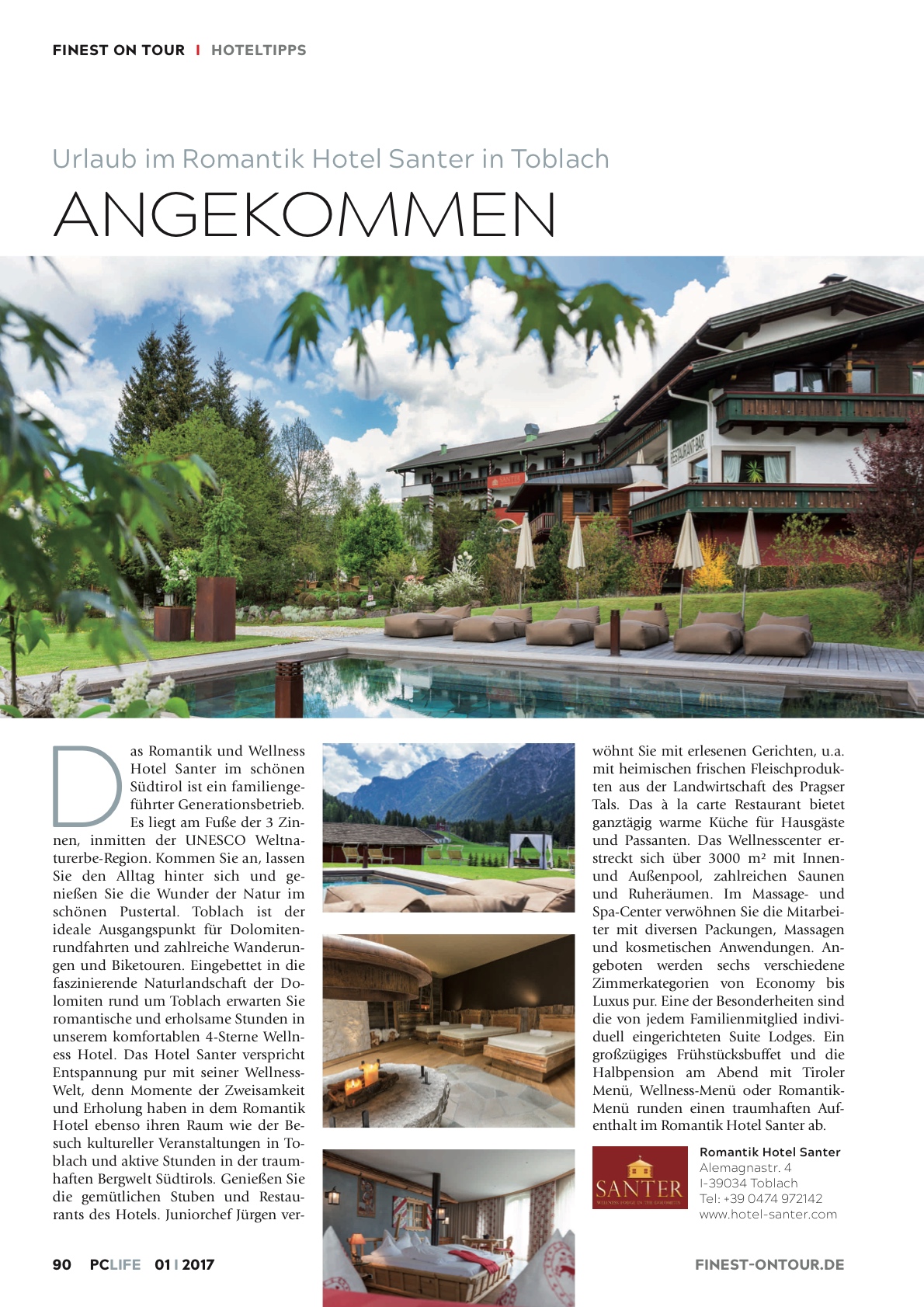 FINEST ON TOUR I HOTELTIPPS

Urlaub im Romantik Hotel Santer in Toblach

ANGEKOMMEN

Das Romantik und Wellness Hotel Santer im schönen Südtirol ist ein familiengeführter Generationsbetrieb. Es liegt am Fuße der 3 Zinnen, inmitten der UNESCO Weltnaturerbe-Region. Kommen Sie an, lassen Sie den Alltag hinter sich und genießen Sie die Wunder der Natur im schönen Pustertal. Toblach ist der ideale Ausgangspunkt für Dolomitenrundfahrten und zahlreiche Wanderungen und Biketouren. Eingebettet in die faszinierende Naturlandschaft der Dolomiten rund um Toblach erwarten Sie romantische und erholsame Stunden in unserem komfortablen 4-Sterne Wellness Hotel. Das Hotel Santer verspricht Entspannung pur mit seiner Wellness-Welt, denn Momente der Zweisamkeit und Erholung haben in dem Romantik Hotel ebenso ihren Raum wie der Besuch kultureller Veranstaltungen in Toblach und aktive Stunden in der traumhaften Bergwelt Südtirols. Genießen Sie die gemütlichen Stuben und Restaurants des Hotels. Juniorchef Jürgen verwöhnt Sie mit erlesenen Gerichten, u.a. mit heimischen frischen Fleischprodukten aus der Landwirtschaft des Pragser Tals. Das à la carte Restaurant bietet ganztägig warme Küche für Hausgäste und Passanten. Das Wellnesscenter erstreckt sich über 3000 m² mit Innen- und Außenpool, zahlreichen Saunen und Ruheräumen. Im Massage- und Spa-Center verwöhnen Sie die Mitarbeiter mit diversen Packungen, Massagen und kosmetischen Anwendungen. Angeboten werden sechs verschiedene Zimmerkategorien von Economy bis Luxus pur. Eine der Besonderheiten sind die von jedem Familienmitglied individuell eingerichteten Suite Lodges. Ein großzügiges Frühstücksbuffet und die Halbpension am Abend mit Tiroler Menü, Wellness-Menü oder Romantik-Menü runden einen traumhaften Aufenthalt im Romantik Hotel Santer ab.

SANTER

Romantik Hotel Santer
Alemagnastr. 4
I-39034 Toblach
Tel: +39 0474 972142
www.hotel-santer.com

90 PCLIFE 01 I 2017

FINEST-ONTOUR.DE